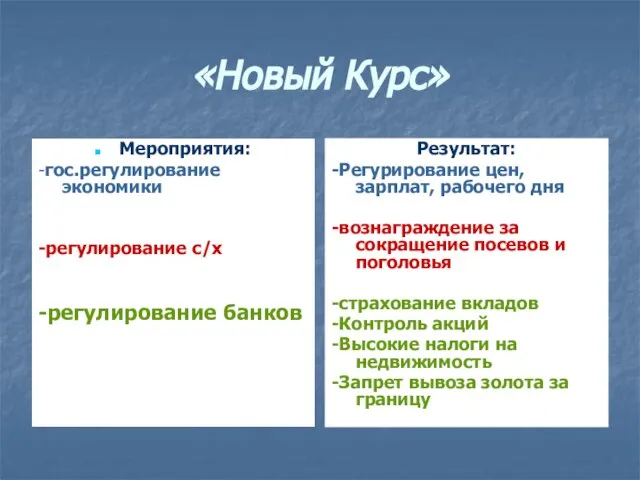 «Новый Курс»

Мероприятия:

-гос.регулирование экономики

-регулирование с/х

-регулирование банков

Результат:

-Регурирование цен, зарплат, рабочего дня

-вознаграждение за сокращение посевов и поголовья

-страхование вкладов

-Контроль акций

-Высокие налоги на недвижимость

-Запрет вывоза золота за границу